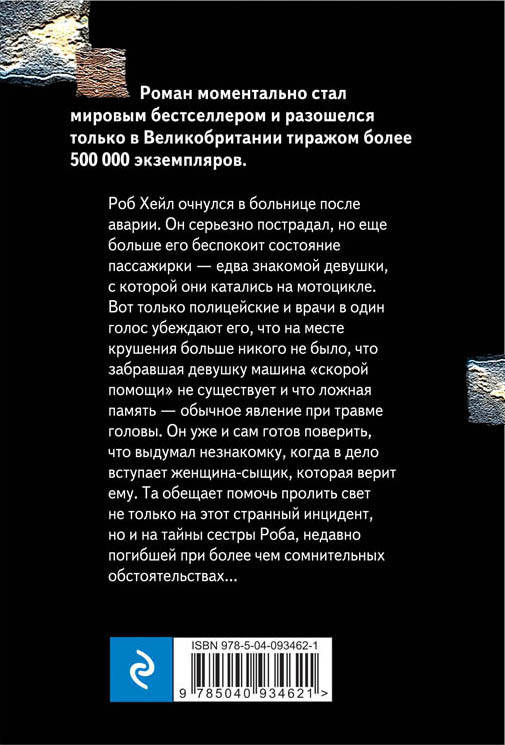 Роман моментально стал мировым бестселлером и разошелся только в Великобритании тиражом более 500 000 экземпляров.

Роб Хейл очнулся в больнице после аварии. Он серьезно пострадал, но еще больше его беспокоит состояние пассажирки — едва знакомой девушки, с которой они катались на мотоцикле. Вот только полицейские и врачи в один голос убеждают его, что на месте крушения больше никого не было, что забравшая девушку машина «скорой помощи» не существует и что ложная память — обычное явление при травме головы. Он уже и сам готов поверить, что выдумал незнакомку, когда в дело вступает женщина-сыщик, которая верит ему. Та обещает помочь пролить свет не только на этот странный инцидент, но и на тайны сестры Роба, недавно погибшей при более чем сомнительных обстоятельствах...

ISBN 978-5-04-093462-1

9 785040 934621 >